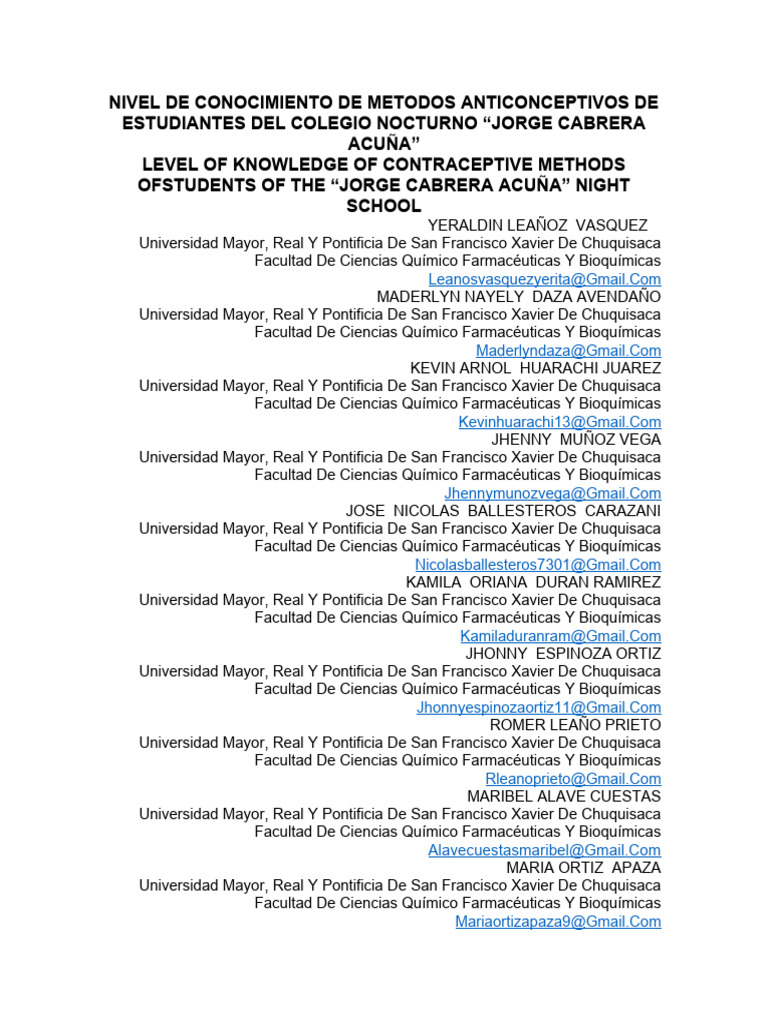 NIVEL DE CONOCIMIENTO DE METODOS ANTICONCEPTIVOS DE ESTUDIANTES DEL COLEGIO NOCTURNO “JORGE CABRERA ACUÑA”
LEVEL OF KNOWLEDGE OF CONTRACEPTIVE METHODS OFSTUDENTS OF THE “JORGE CABRERA ACUÑA” NIGHT SCHOOL

YERALDIN LEAÑOZ VASQUEZ
Universidad Mayor, Real Y Pontificia De San Francisco Xavier De Chuquisaca
Facultad De Ciencias Químico Farmacéuticas Y Bioquímicas
Leanosvasquezyerita@Gmail.Com

MADERLYN NAYELY DAZA AVENDAÑO
Universidad Mayor, Real Y Pontificia De San Francisco Xavier De Chuquisaca
Facultad De Ciencias Químico Farmacéuticas Y Bioquímicas
Maderlyndaza@Gmail.Com

KEVIN ARNOL HUARACHI JUAREZ
Universidad Mayor, Real Y Pontificia De San Francisco Xavier De Chuquisaca
Facultad De Ciencias Químico Farmacéuticas Y Bioquímicas
Kevinhuarachi13@Gmail.Com

JHENNY MUÑOZ VEGA
Universidad Mayor, Real Y Pontificia De San Francisco Xavier De Chuquisaca
Facultad De Ciencias Químico Farmacéuticas Y Bioquímicas
Jhennymunozvega@Gmail.Com

JOSE NICOLAS BALLESTEROS CARAZANI
Universidad Mayor, Real Y Pontificia De San Francisco Xavier De Chuquisaca
Facultad De Ciencias Químico Farmacéuticas Y Bioquímicas
Nicolasballesteros7301@Gmail.Com

KAMILA ORIANA DURAN RAMIREZ
Universidad Mayor, Real Y Pontificia De San Francisco Xavier De Chuquisaca
Facultad De Ciencias Químico Farmacéuticas Y Bioquímicas
Kamiladuranram@Gmail.Com

JHONNY ESPINOZA ORTIZ
Universidad Mayor, Real Y Pontificia De San Francisco Xavier De Chuquisaca
Facultad De Ciencias Químico Farmacéuticas Y Bioquímicas
Jhonnyespinozaortiz11@Gmail.Com

ROMER LEAÑO PRIETO
Universidad Mayor, Real Y Pontificia De San Francisco Xavier De Chuquisaca
Facultad De Ciencias Químico Farmacéuticas Y Bioquímicas
Rleanoprieto@Gmail.Com

MARIBEL ALAVE CUESTAS
Universidad Mayor, Real Y Pontificia De San Francisco Xavier De Chuquisaca
Facultad De Ciencias Químico Farmacéuticas Y Bioquímicas
Alavecuestasmaribel@Gmail.Com

MARIA ORTIZ APAZA
Universidad Mayor, Real Y Pontificia De San Francisco Xavier De Chuquisaca
Facultad De Ciencias Químico Farmacéuticas Y Bioquímicas
Mariaortizapaza9@Gmail.Com